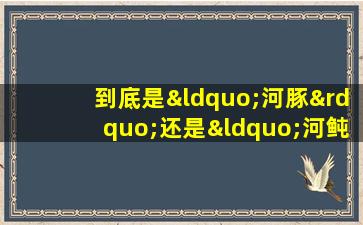 到底是&ldquo;河豚&rdquo;还是&ldquo;河鲀